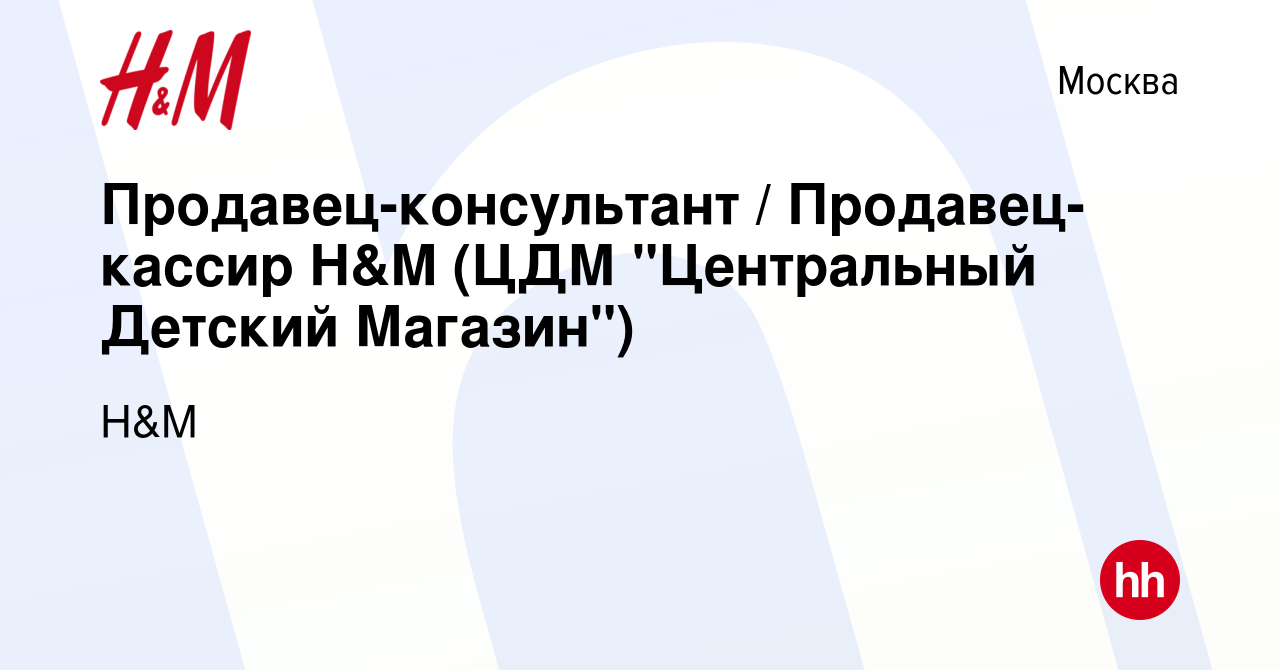 H&M

Москва

Продавец-консультант / Продавец-кассир H&M (ЦДМ "Центральный Детский Магазин")

H&M

hh